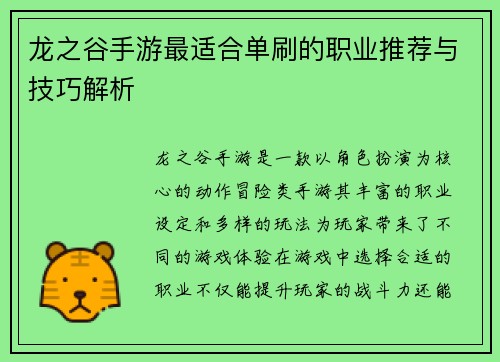 龙之谷手游最适合单刷的职业推荐与技巧解析

龙之谷手游是一款以角色扮演为核心的动作冒险类手游其丰富的职业设定和多样的玩法为玩家带来了不同的游戏体验在游戏中选择合适的职业不仅能提升玩家的战斗力还能